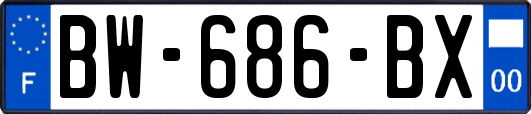 F
BW-686-BX
00